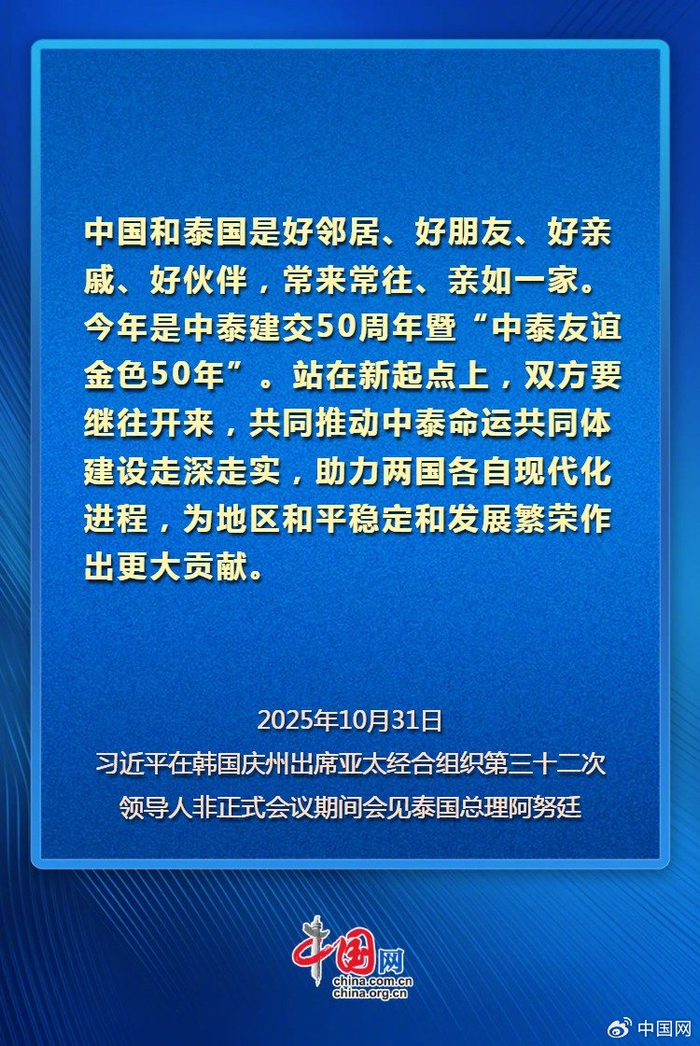 中国和泰国是好邻居、好朋友、好亲戚、好伙伴，常来常往、亲如一家。今年是中泰建交50周年暨“中泰友谊金色50年”。站在新起点上，双方要继往开来，共同推动中泰命运共同体建设走深走实，助力两国各自现代化进程，为地区和平稳定和发展繁荣作出更大贡献。

2025年10月31日
习近平在韩国庆州出席亚太经合组织第三十二次
领导人非正式会议期间会见泰国总理阿努廷

中国网
china.com.cn
china.org.cn

中国网